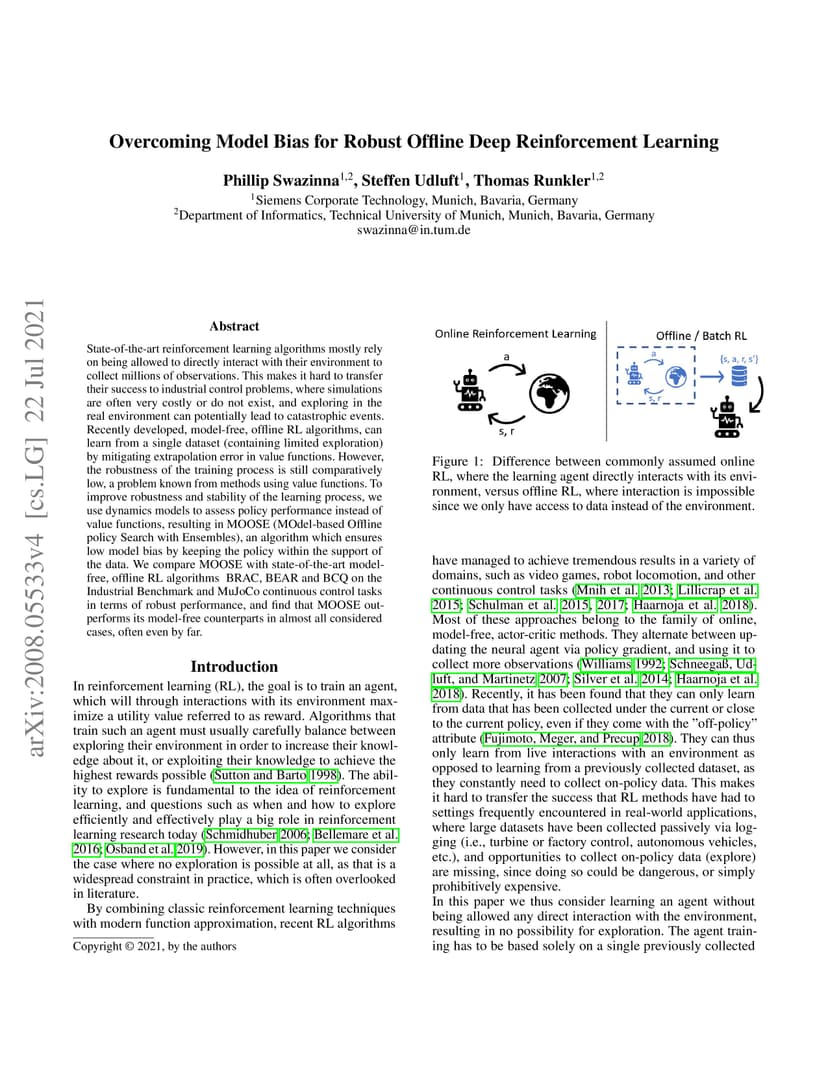 arXiv:2008.05533v4 [cs.LG] 22 Jul 2021

Overcoming Model Bias for Robust Offline Deep Reinforcement Learning

Phillip Swazinna$^{1,2}$, Steffen Udluft$^{1}$, Thomas Runkler$^{1,2}$
$^{1}$Siemens Corporate Technology, Munich, Bavaria, Germany
$^{2}$Department of Informatics, Technical University of Munich, Munich, Bavaria, Germany
swazinna@in.tum.de

Abstract

State-of-the-art reinforcement learning algorithms mostly rely on being allowed to directly interact with their environment to collect millions of observations. This makes it hard to transfer their success to industrial control problems, where simulations are often very costly or do not exist, and exploring in the real environment can potentially lead to catastrophic events. Recently developed, model-free, offline RL algorithms, can learn from a single dataset (containing limited exploration) by mitigating extrapolation error in value functions. However, the robustness of the training process is still comparatively low, a problem known from methods using value functions. To improve robustness and stability of the learning process, we use dynamics models to assess policy performance instead of value functions, resulting in MOOSE (MOdel-based Offline policy Search with Ensembles), an algorithm which ensures low model bias by keeping the policy within the support of the data. We compare MOOSE with state-of-the-art model-free, offline RL algorithms BRAC, BEAR and BCQ on the Industrial Benchmark and MuJoCo continuous control tasks in terms of robust performance, and find that MOOSE outperforms its model-free counterparts in almost all considered cases, often even by far.

Introduction

In reinforcement learning (RL), the goal is to train an agent, which will through interactions with its environment maximize a utility value referred to as reward. Algorithms that train such an agent must usually carefully balance between exploring their environment in order to increase their knowledge about it, or exploiting their knowledge to achieve the highest rewards possible (Sutton and Barto 1998). The ability to explore is fundamental to the idea of reinforcement learning, and questions such as when and how to explore efficiently and effectively play a big role in reinforcement learning research today (Schmidhuber 2006; Bellemare et al. 2016; Osband et al. 2019). However, in this paper we consider the case where no exploration is possible at all, as that is a widespread constraint in practice, which is often overlooked in literature.

By combining classic reinforcement learning techniques with modern function approximation, recent RL algorithms

Copyright © 2021, by the authors

Online Reinforcement Learning
a
s, r

Offline / Batch RL
a
s, r
{s, a, r, s'}

Figure 1: Difference between commonly assumed online RL, where the learning agent directly interacts with its environment, versus offline RL, where interaction is impossible since we only have access to data instead of the environment.

have managed to achieve tremendous results in a variety of domains, such as video games, robot locomotion, and other continuous control tasks (Mnih et al. 2013; Lillicrap et al. 2015; Schulman et al. 2015, 2017; Haarnoja et al. 2018). Most of these approaches belong to the family of online, model-free, actor-critic methods. They alternate between updating the neural agent via policy gradient, and using it to collect more observations (Williams 1992; Schneegaß, Udluft, and Martinetz 2007; Silver et al. 2014; Haarnoja et al. 2018). Recently, it has been found that they can only learn from data that has been collected under the current or close to the current policy, even if they come with the "off-policy" attribute (Fujimoto, Meger, and Precup 2018). They can thus only learn from live interactions with an environment as opposed to learning from a previously collected dataset, as they constantly need to collect on-policy data. This makes it hard to transfer the success that RL methods have had to settings frequently encountered in real-world applications, where large datasets have been collected passively via logging (i.e., turbine or factory control, autonomous vehicles, etc.), and opportunities to collect on-policy data (explore) are missing, since doing so could be dangerous, or simply prohibitively expensive.
In this paper we thus consider learning an agent without being allowed any direct interaction with the environment, resulting in no possibility for exploration. The agent training has to be based solely on a single previously collected